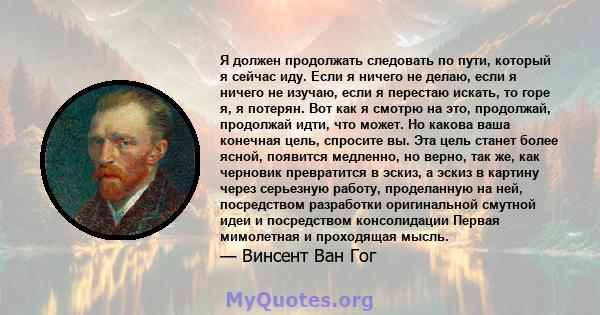 Я должен продолжать следовать по пути, который я сейчас иду. Если я ничего не делаю, если я ничего не изучаю, если я перестаю искать, то горе я, я потерян. Вот как я смотрю на это, продолжай, продолжай идти, что может. Но какова ваша конечная цель, спросите вы. Эта цель станет более ясной, появится медленно, но верно, так же, как черновик превратится в эскиз, а эскиз в картину через серьезную работу, проделанную на ней, посредством разработки оригинальной смутной идеи и посредством консолидации Первая мимолетная и проходящая мысль.

— Винсент Ван Гог

MyQuotes.org